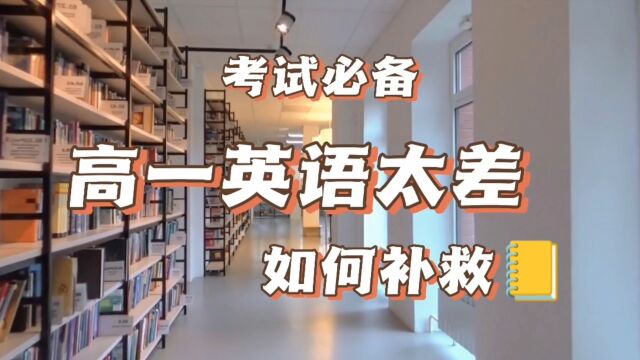 考试必备

高一英语太差

如何补救